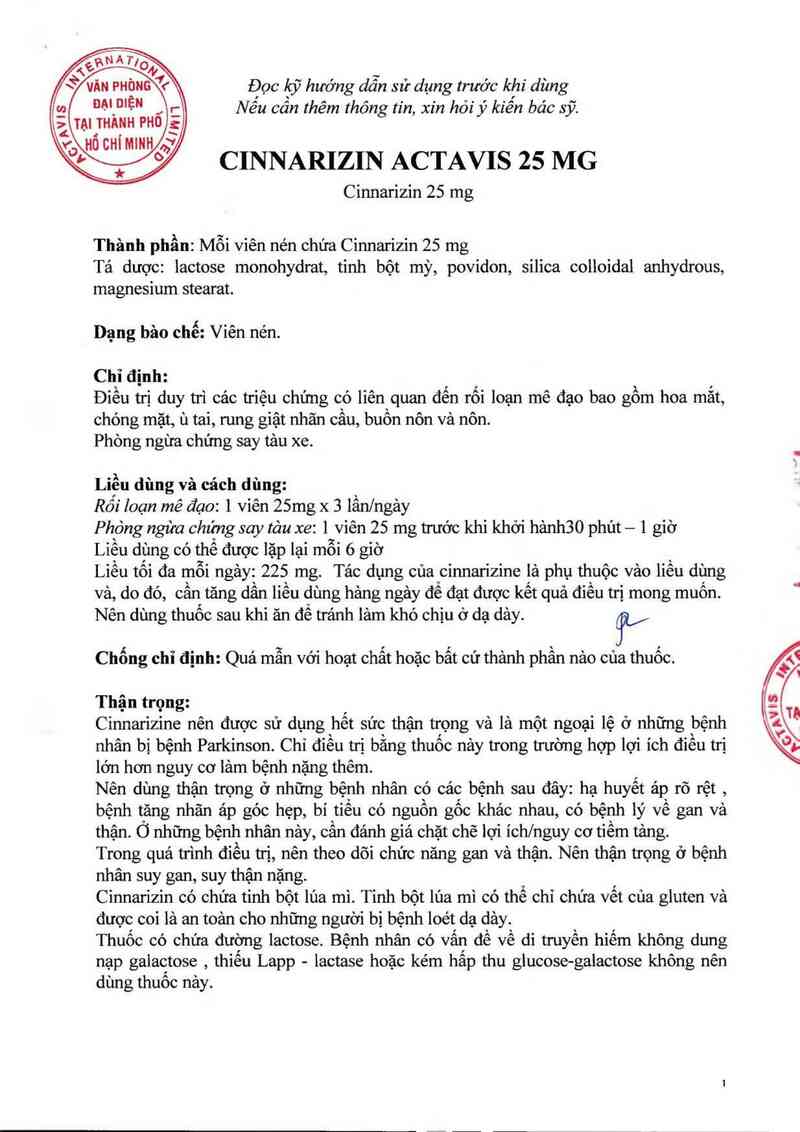 ACTAVIS INTERNATIONAL LIMITED
VĂN PHÒNG ĐẠI DIỆN TẠI THÀNH PHỐ HỒ CHÍ MINH

Đọc kỹ hướng dẫn sử dụng trước khi dùng
Nếu cần thêm thông tin, xin hỏi ý kiến bác sỹ.

CINNARIZIN ACTAVIS 25 MG
Cinnarizin 25 mg

Thành phần: Mỗi viên nén chứa Cinnarizin 25 mg
Tá dược: lactose monohydrat, tinh bột mỳ, povidon, silica colloidal anhydrous, magnesium stearat.

Dạng bào chế: Viên nén.

Chỉ định:
Điều trị duy trì các triệu chứng có liên quan đến rối loạn mê đạo bao gồm hoa mắt, chóng mặt, ù tai, rung giật nhãn cầu, buồn nôn và nôn.
Phòng ngừa chứng say tàu xe.

Liều dùng và cách dùng:
Rối loạn mê đạo: 1 viên 25mg x 3 lần/ngày
Phòng ngừa chứng say tàu xe: 1 viên 25 mg trước khi khởi hành30 phút – 1 giờ
Liều dùng có thể được lặp lại mỗi 6 giờ
Liều tối đa mỗi ngày: 225 mg. Tác dụng của cinnarizine là phụ thuộc vào liều dùng và, do đó, cần tăng dần liều dùng hàng ngày để đạt được kết quả điều trị mong muốn.
Nên dùng thuốc sau khi ăn để tránh làm khó chịu ở dạ dày.

Chống chỉ định: Quá mẫn với hoạt chất hoặc bất cứ thành phần nào của thuốc.

Thận trọng:
Cinnarizine nên được sử dụng hết sức thận trọng và là một ngoại lệ ở những bệnh nhân bị bệnh Parkinson. Chỉ điều trị bằng thuốc này trong trường hợp lợi ích điều trị lớn hơn nguy cơ làm bệnh nặng thêm.
Nên dùng thận trọng ở những bệnh nhân có các bệnh sau đây: hạ huyết áp rõ rệt , bệnh tăng nhãn áp góc hẹp, bí tiểu có nguồn gốc khác nhau, có bệnh lý về gan và thận. Ở những bệnh nhân này, cần đánh giá chặt chẽ lợi ích/nguy cơ tiềm tàng.
Trong quá trình điều trị, nên theo dõi chức năng gan và thận. Nên thận trọng ở bệnh nhân suy gan, suy thận nặng.
Cinnarizin có chứa tinh bột lúa mì. Tinh bột lúa mì có thể chỉ chứa vết của gluten và được coi là an toàn cho những người bị bệnh loét dạ dày.
Thuốc có chứa đường lactose. Bệnh nhân có vấn đề về di truyền hiếm không dung nạp galactose , thiếu Lapp - lactase hoặc kém hấp thu glucose-galactose không nên dùng thuốc này.

1